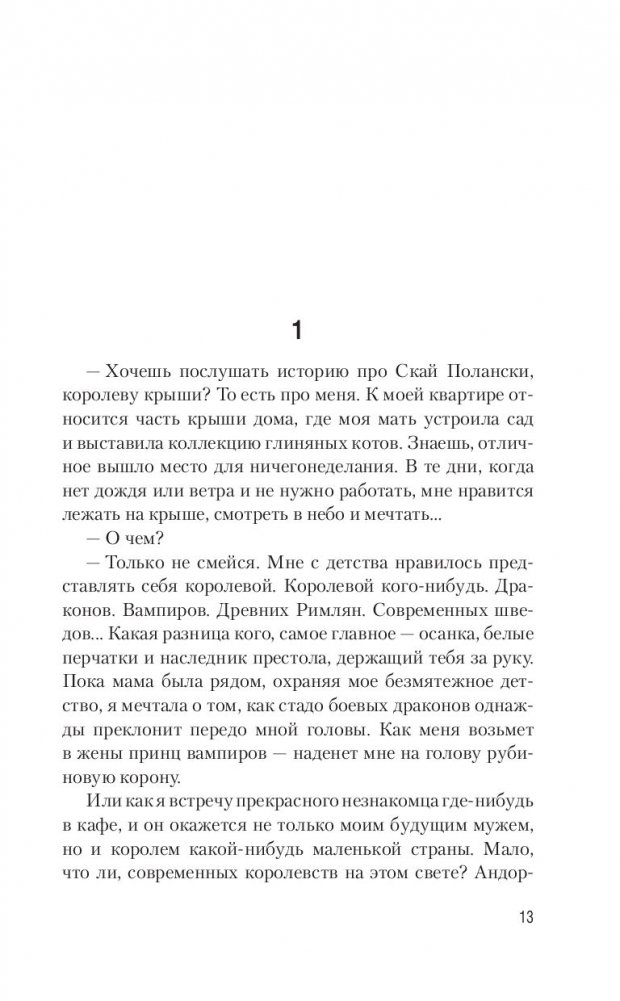 1

— Хочешь послушать историю про Скай Полански, королеву крыши? То есть про меня. К моей квартире относится часть крыши дома, где моя мать устроила сад и выставила коллекцию глиняных котов. Знаешь, отличное вышло место для ничегонеделания. В те дни, когда нет дождя или ветра и не нужно работать, мне нравится лежать на крыше, смотреть в небо и мечтать...

— О чем?

— Только не смейся. Мне с детства нравилось представлять себя королевой. Королевой кого-нибудь. Драконов. Вампиров. Древних Римлян. Современных шведов... Какая разница кого, самое главное — осанка, белые перчатки и наследник престола, держащий тебя за руку. Пока мама была рядом, охраняя мое безмятежное детство, я мечтала о том, как стадо боевых драконов однажды преклонит передо мной головы. Как меня возьмет в жены принц вампиров — наденет мне на голову рубиновую корону.

Или как я встречу прекрасного незнакомца где-нибудь в кафе, и он окажется не только моим будущим мужем, но и королем какой-нибудь маленькой страны. Мало, что ли, современных королевств на этом свете? Андор-

13